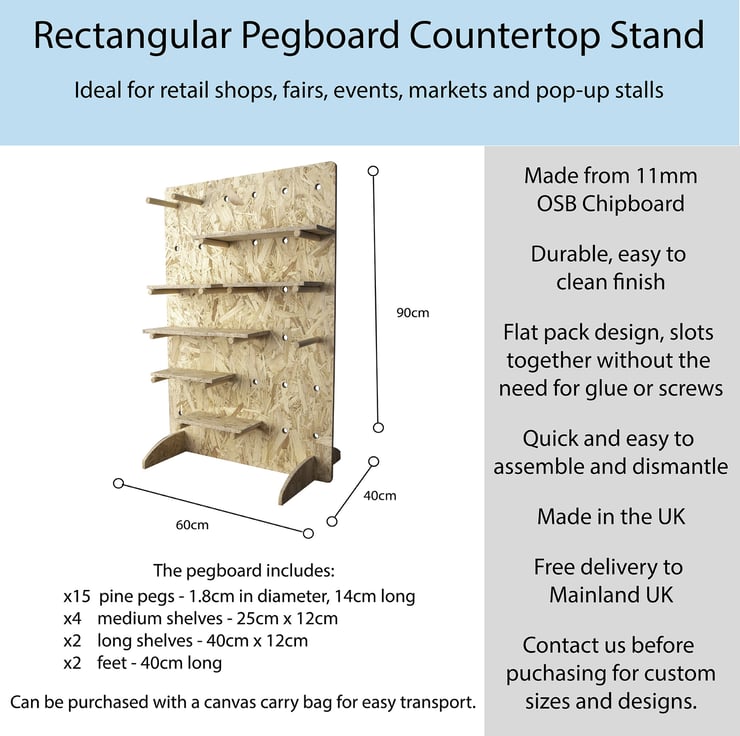 Rectangular Pegboard Countertop Stand

Ideal for retail shops, fairs, events, markets and pop-up stalls

90cm

40cm

60cm

The pegboard includes:
x15 pine pegs - 1.8cm in diameter, 14cm long
x4 medium shelves - 25cm x 12cm
x2 long shelves - 40cm x 12cm
x2 feet - 40cm long

Can be purchased with a canvas carry bag for easy transport.

Made from 11mm OSB Chipboard

Durable, easy to clean finish

Flat pack design, slots together without the need for glue or screws

Quick and easy to assemble and dismantle

Made in the UK

Free delivery to Mainland UK

Contact us before puchasing for custom sizes and designs.